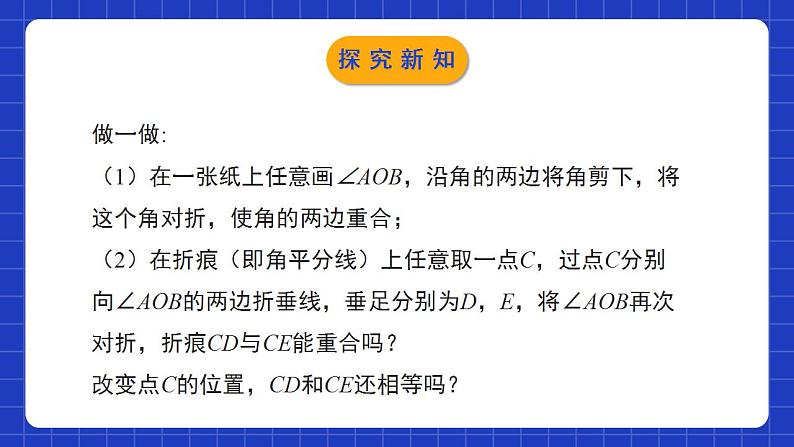 探究新知

做一做:

（1）在一张纸上任意画$\angle AOB$，沿角的两边将角剪下，将这个角对折，使角的两边重合；

（2）在折痕（即角平分线）上任意取一点$C$，过点$C$分别向$\angle AOB$的两边折垂线，垂足分别为$D$，$E$，将$\angle AOB$再次对折，折痕$CD$与$CE$能重合吗？

改变点$C$的位置，$CD$和$CE$还相等吗？